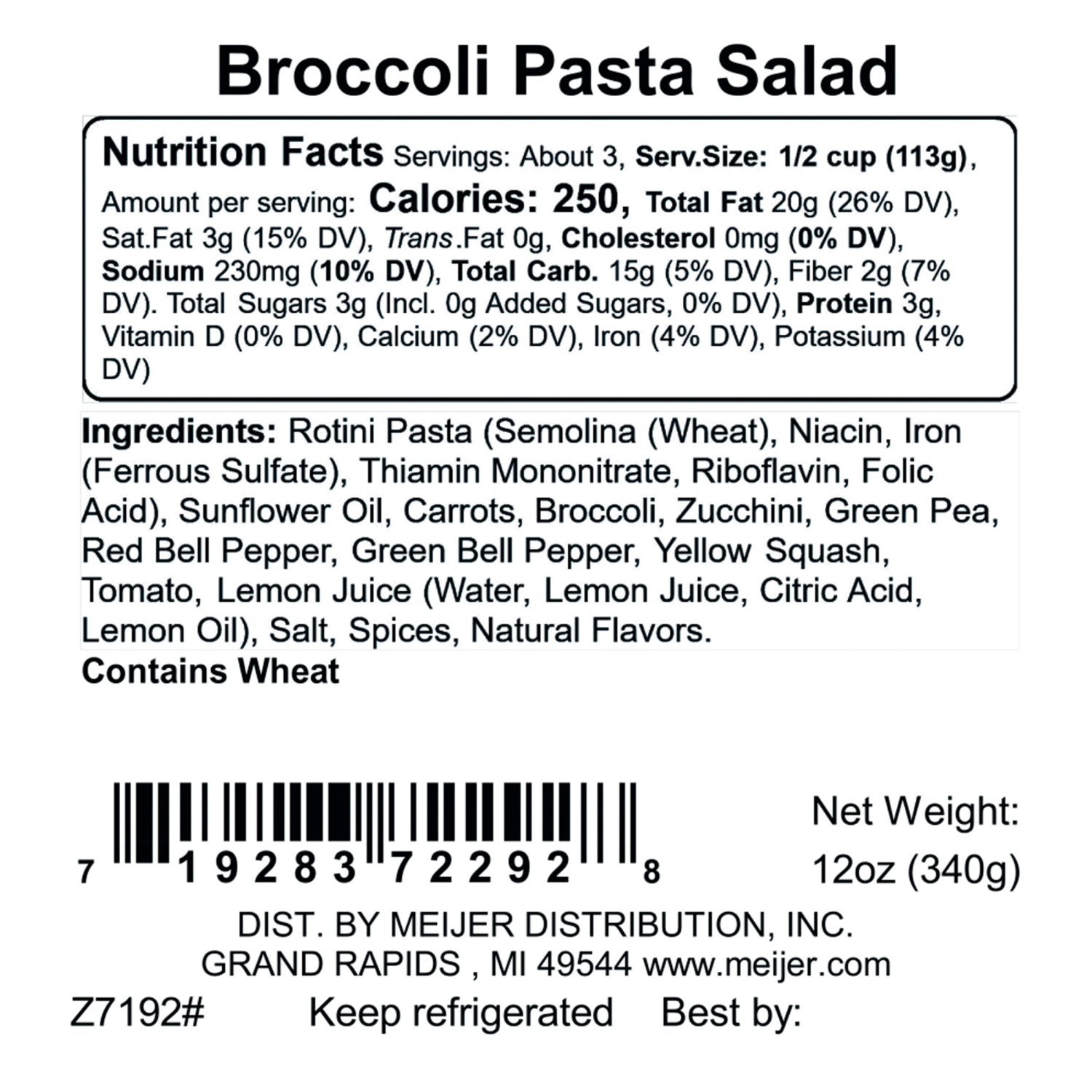 Broccoli Pasta Salad

Nutrition Facts Servings: About 3, Serv.Size: 1/2 cup (113g), Amount per serving: Calories: 250, Total Fat 20g (26% DV), Sat.Fat 3g (15% DV), Trans.Fat 0g, Cholesterol 0mg (0% DV), Sodium 230mg (10% DV), Total Carb. 15g (5% DV), Fiber 2g (7% DV). Total Sugars 3g (Incl. 0g Added Sugars, 0% DV), Protein 3g, Vitamin D (0% DV), Calcium (2% DV), Iron (4% DV), Potassium (4% DV)

Ingredients: Rotini Pasta (Semolina (Wheat), Niacin, Iron (Ferrous Sulfate), Thiamin Mononitrate, Riboflavin, Folic Acid), Sunflower Oil, Carrots, Broccoli, Zucchini, Green Pea, Red Bell Pepper, Green Bell Pepper, Yellow Squash, Tomato, Lemon Juice (Water, Lemon Juice, Citric Acid, Lemon Oil), Salt, Spices, Natural Flavors.
Contains Wheat

7 19283 72292 8

Net Weight:
12oz (340g)

DIST. BY MEIJER DISTRIBUTION, INC.
GRAND RAPIDS , MI 49544 www.meijer.com

Z7192# Keep refrigerated Best by: